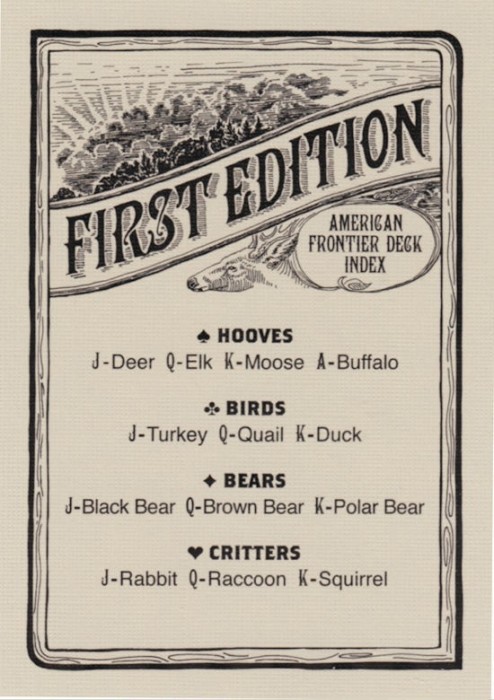 FIRST EDITION

AMERICAN FRONTIER DECK INDEX

♠ HOOVES
J-Deer Q-Elk K-Moose A-Buffalo

♣ BIRDS
J-Turkey Q-Quail K-Duck

♦ BEARS
J-Black Bear Q-Brown Bear K-Polar Bear

♥ CRITTERS
J-Rabbit Q-Raccoon K-Squirrel